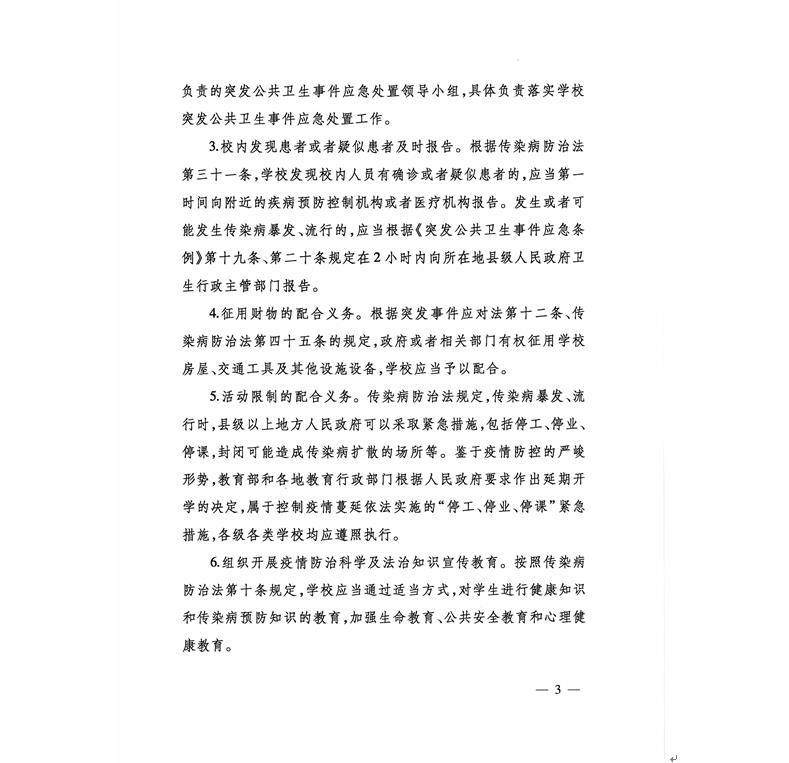 负责的突发公共卫生事件应急处置领导小组，具体负责落实学校突发公共卫生事件应急处置工作。

3.校内发现患者或者疑似患者及时报告。根据传染病防治法第三十一条，学校发现校内人员有确诊或者疑似患者的，应当第一时间向附近的疾病预防控制机构或者医疗机构报告。发生或者可能发生传染病暴发、流行的，应当根据《突发公共卫生事件应急条例》第十九条、第二十条规定在2小时内向所在地县级人民政府卫生行政主管部门报告。

4.征用财物的配合义务。根据突发事件应对法第十二条、传染病防治法第四十五条的规定，政府或者相关部门有权征用学校房屋、交通工具及其他设施设备，学校应当予以配合。

5.活动限制的配合义务。传染病防治法规定，传染病暴发、流行时，县级以上地方人民政府可以采取紧急措施，包括停工、停业、停课，封闭可能造成传染病扩散的场所等。鉴于疫情防控的严峻形势，教育部和各地教育行政部门根据人民政府要求作出延期开学的决定，属于控制疫情蔓延依法实施的“停工、停业、停课”紧急措施，各级各类学校均应遵照执行。

6.组织开展疫情防治科学及法治知识宣传教育。按照传染病防治法第十条规定，学校应当通过适当方式，对学生进行健康知识和传染病预防知识的教育，加强生命教育、公共安全教育和心理健康教育。

— 3 —